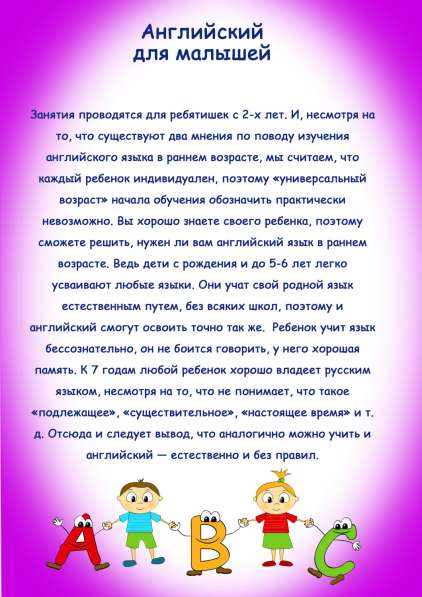 Английский
для малышей

Занятия проводятся для ребятишек с 2-х лет. И, несмотря на то, что существуют два мнения по поводу изучения английского языка в раннем возрасте, мы считаем, что каждый ребенок индивидуален, поэтому «универсальный возраст» начала обучения обозначить практически невозможно. Вы хорошо знаете своего ребенка, поэтому сможете решить, нужен ли вам английский язык в раннем возрасте. Ведь дети с рождения и до 5-6 лет легко усваивают любые языки. Они учат свой родной язык естественным путем, без всяких школ, поэтому и английский смогут освоить точно так же. Ребенок учит язык бессознательно, он не боится говорить, у него хорошая память. К 7 годам любой ребенок хорошо владеет русским языком, несмотря на то, что не понимает, что такое «подлежащее», «существительное», «настоящее время» и т. д. Отсюда и следует вывод, что аналогично можно учить и английский — естественно и без правил.

A B C